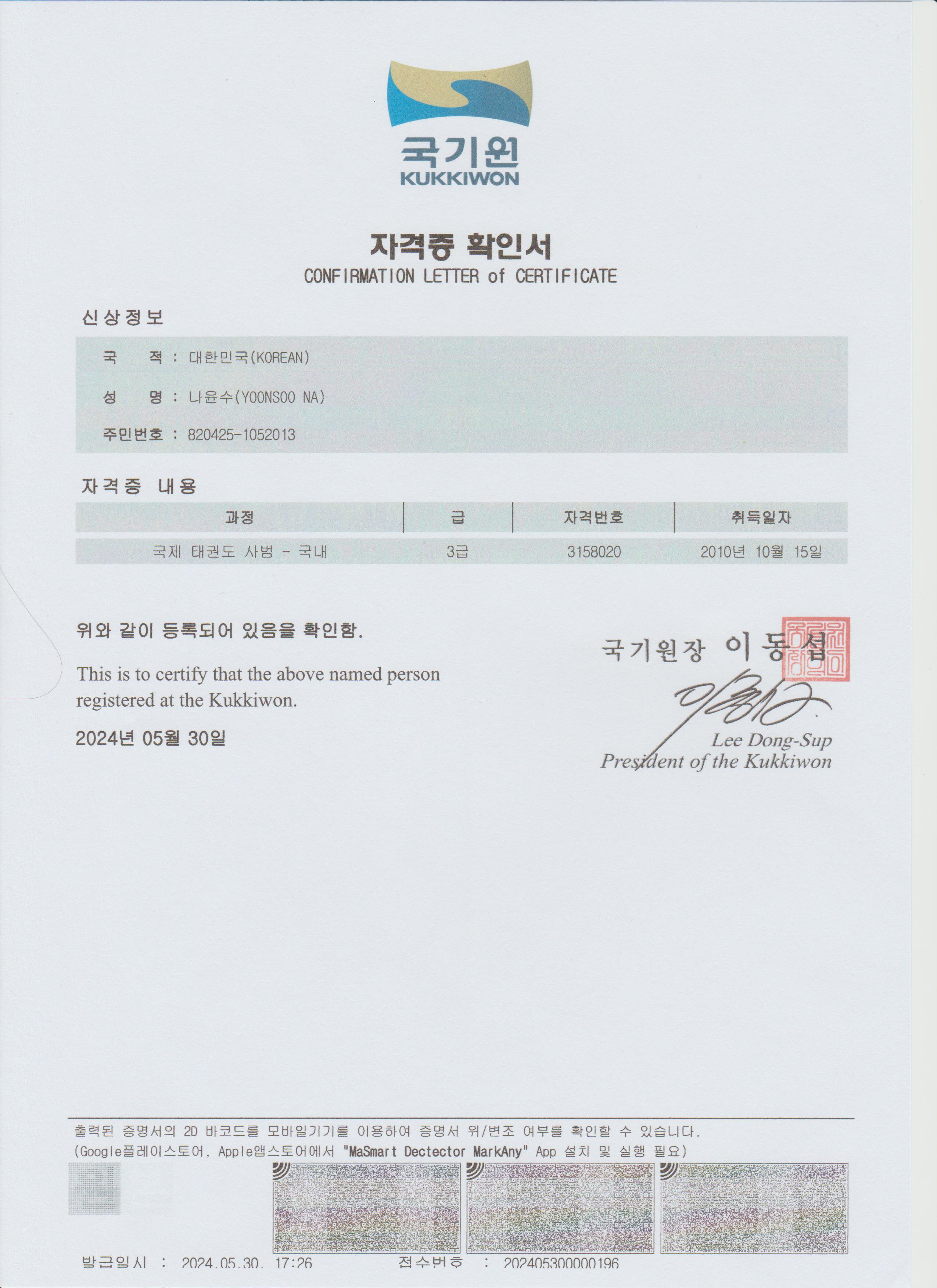 국기원
KUKKIWON

자격증 확인서
CONFIRMATION LETTER of CERTIFICATE

신상정보

국 적 : 대한민국(KOREAN)

성 명 : 나윤수(YOONSOO NA)

주민번호 : 820425-1052013

자격증 내용

| 과정 | 급 | 자격번호 | 취득일자 |
|---|---|---|---|
| 국제 태권도 사범 - 국내 | 3급 | 3158020 | 2010년 10월 15일 |

위와 같이 등록되어 있음을 확인함.

This is to certify that the above named person registered at the Kukkiwon.

2024년 05월 30일

국기원장 이동섭

Lee Dong-Sup
President of the Kukkiwon

출력된 증명서의 2D 바코드를 모바일기기를 이용하여 증명서 위/변조 여부를 확인할 수 있습니다.
(Google플레이스토어, Apple앱스토어에서 "MaSmart Dectector MarkAny" App 설치 및 실행 필요)

발급일시 : 2024.05.30. 17:26 접수번호 : 202405300000196